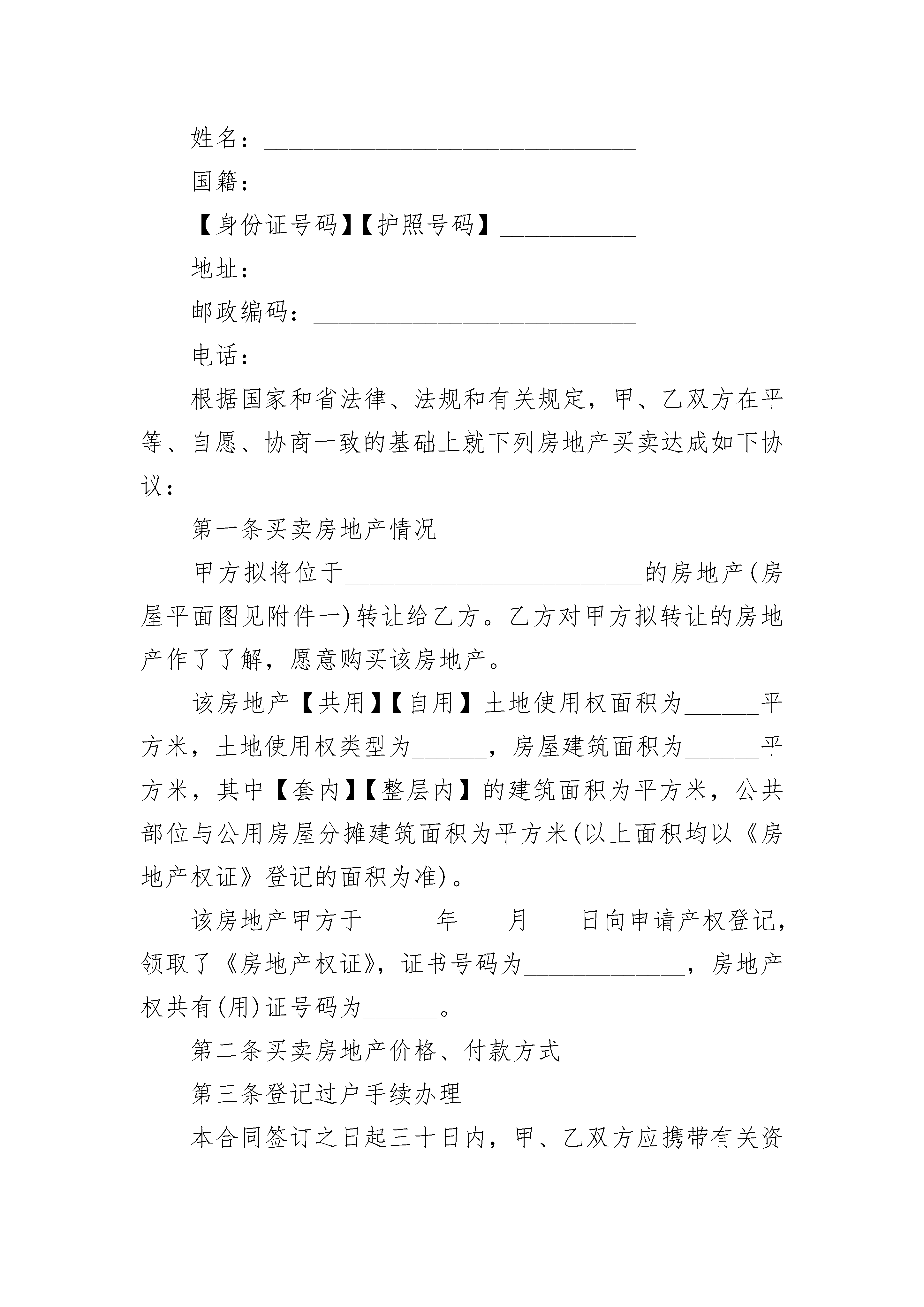 姓名：______________________________

国籍：______________________________

【身份证号码】【护照号码】___________

地址：______________________________

邮政编码：__________________________

电话：______________________________

根据国家和省法律、法规和有关规定，甲、乙双方在平等、自愿、协商一致的基础上就下列房地产买卖达成如下协议：

第一条买卖房地产情况

甲方拟将位于________________________的房地产(房屋平面图见附件一)转让给乙方。乙方对甲方拟转让的房地产作了了解，愿意购买该房地产。

该房地产【共用】【自用】土地使用权面积为______平方米，土地使用权类型为______，房屋建筑面积为______平方米，其中【套内】【整层内】的建筑面积为平方米，公共部位与公用房屋分摊建筑面积为平方米(以上面积均以《房地产权证》登记的面积为准)。

该房地产甲方于______年____月____日向申请产权登记，领取了《房地产权证》，证书号码为_____________，房地产权共有(用)证号码为______。

第二条买卖房地产价格、付款方式

第三条登记过户手续办理

本合同签订之日起三十日内，甲、乙双方应携带有关资